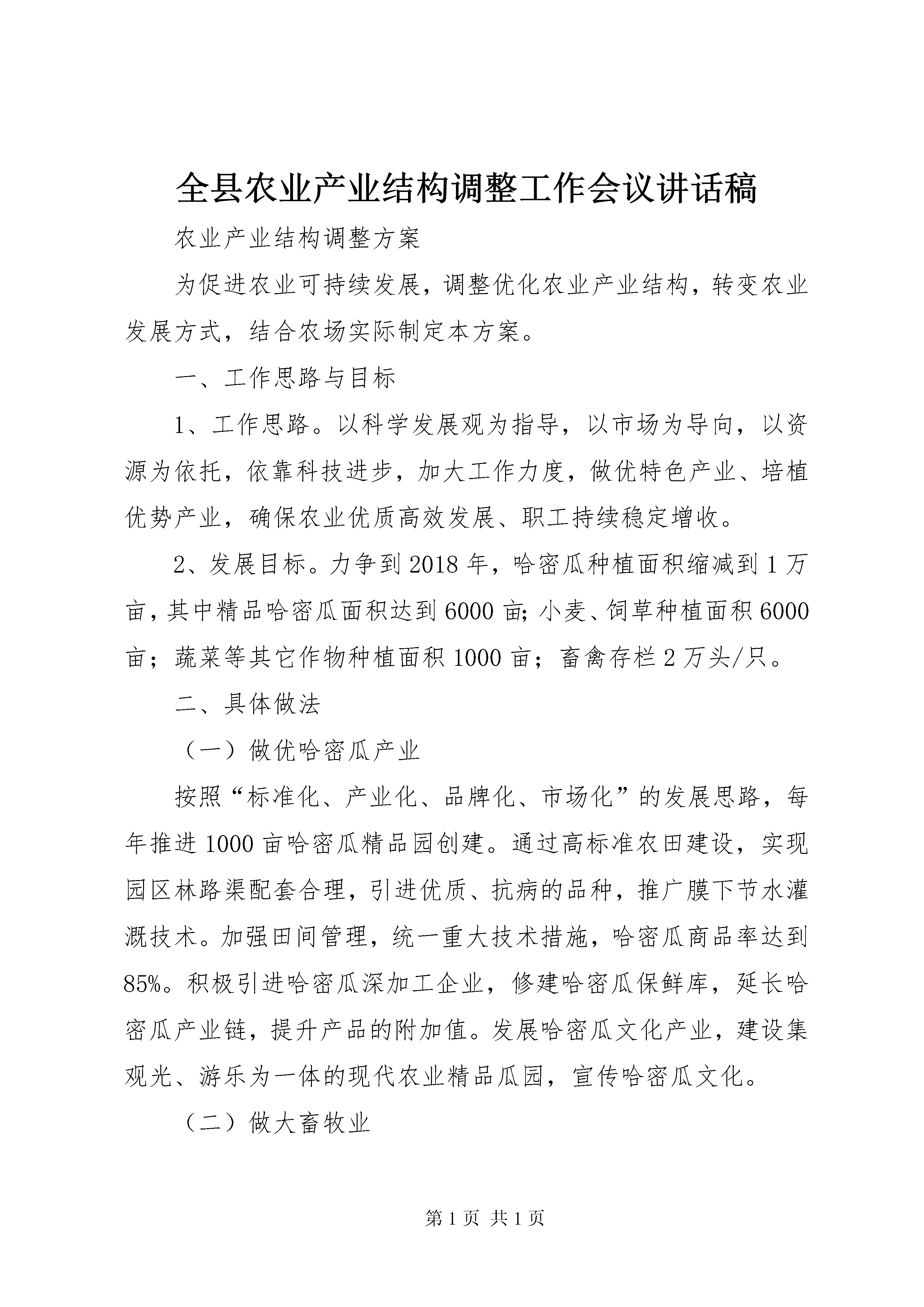 全县农业产业结构调整工作会议讲话稿

农业产业结构调整方案

为促进农业可持续发展，调整优化农业产业结构，转变农业发展方式，结合农场实际制定本方案。

一、工作思路与目标

1、工作思路。以科学发展观为指导，以市场为导向，以资源为依托，依靠科技进步，加大工作力度，做优特色产业、培植优势产业，确保农业优质高效发展、职工持续稳定增收。

2、发展目标。力争到2018年，哈密瓜种植面积缩减到1万亩，其中精品哈密瓜面积达到6000亩;小麦、饲草种植面积6000亩；蔬菜等其它作物种植面积1000亩；畜禽存栏2万头/只。

二、具体做法

（一）做优哈密瓜产业

按照“标准化、产业化、品牌化、市场化”的发展思路，每年推进1000亩哈密瓜精品园创建。通过高标准农田建设，实现园区林路渠配套合理，引进优质、抗病的品种，推广膜下节水灌溉技术。加强田间管理，统一重大技术措施，哈密瓜商品率达到85%。积极引进哈密瓜深加工企业，修建哈密瓜保鲜库，延长哈密瓜产业链，提升产品的附加值。发展哈密瓜文化产业，建设集观光、游乐为一体的现代农业精品瓜园，宣传哈密瓜文化。

（二）做大畜牧业

第1页 共1页